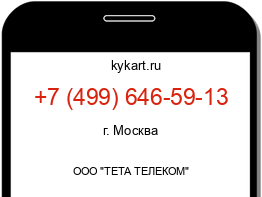 kykart.ru

+7 (499) 646-59-13

г. Москва

ООО "ТЕТА ТЕЛЕКОМ"